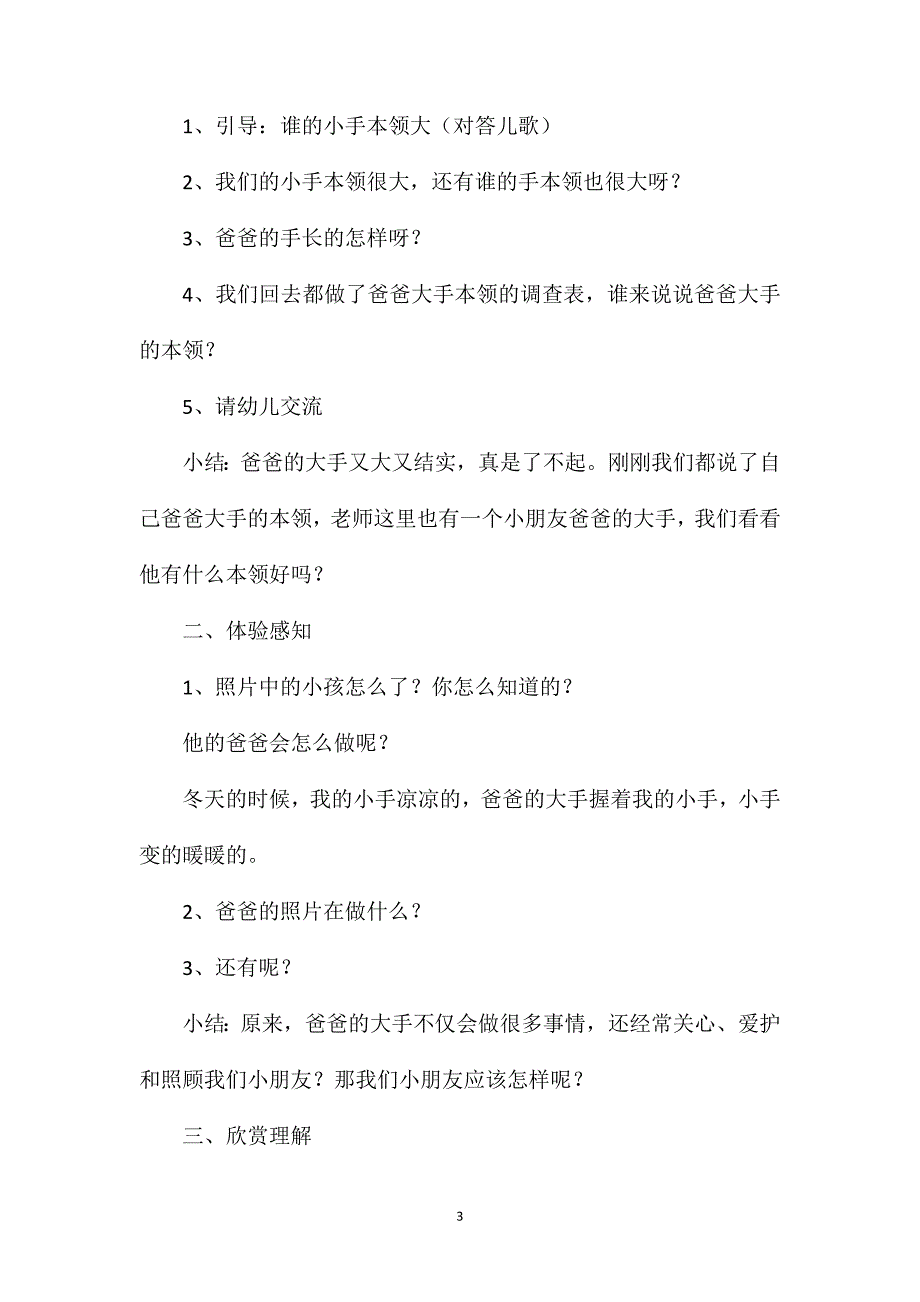 1、引导：谁的小手本领大（对答儿歌）

2、我们的小手本领很大，还有谁的手本领也很大呀？

3、爸爸的手长的怎样呀？

4、我们回去都做了爸爸大手本领的调查表，谁来说说爸爸大手的本领？

5、请幼儿交流

小结：爸爸的大手又大又结实，真是了不起。刚刚我们都说了自己爸爸大手的本领，老师这里也有一个小朋友爸爸的大手，我们看看他有什么本领好吗？

二、体验感知

1、照片中的小孩怎么了？你怎么知道的？

他的爸爸会怎么做呢？

冬天的时候，我的小手凉凉的，爸爸的大手握着我的小手，小手变的暖暖的。

2、爸爸的照片在做什么？

3、还有呢？

小结：原来，爸爸的大手不仅会做很多事情，还经常关心、爱护和照顾我们小朋友？那我们小朋友应该怎样呢？

三、欣赏理解

3